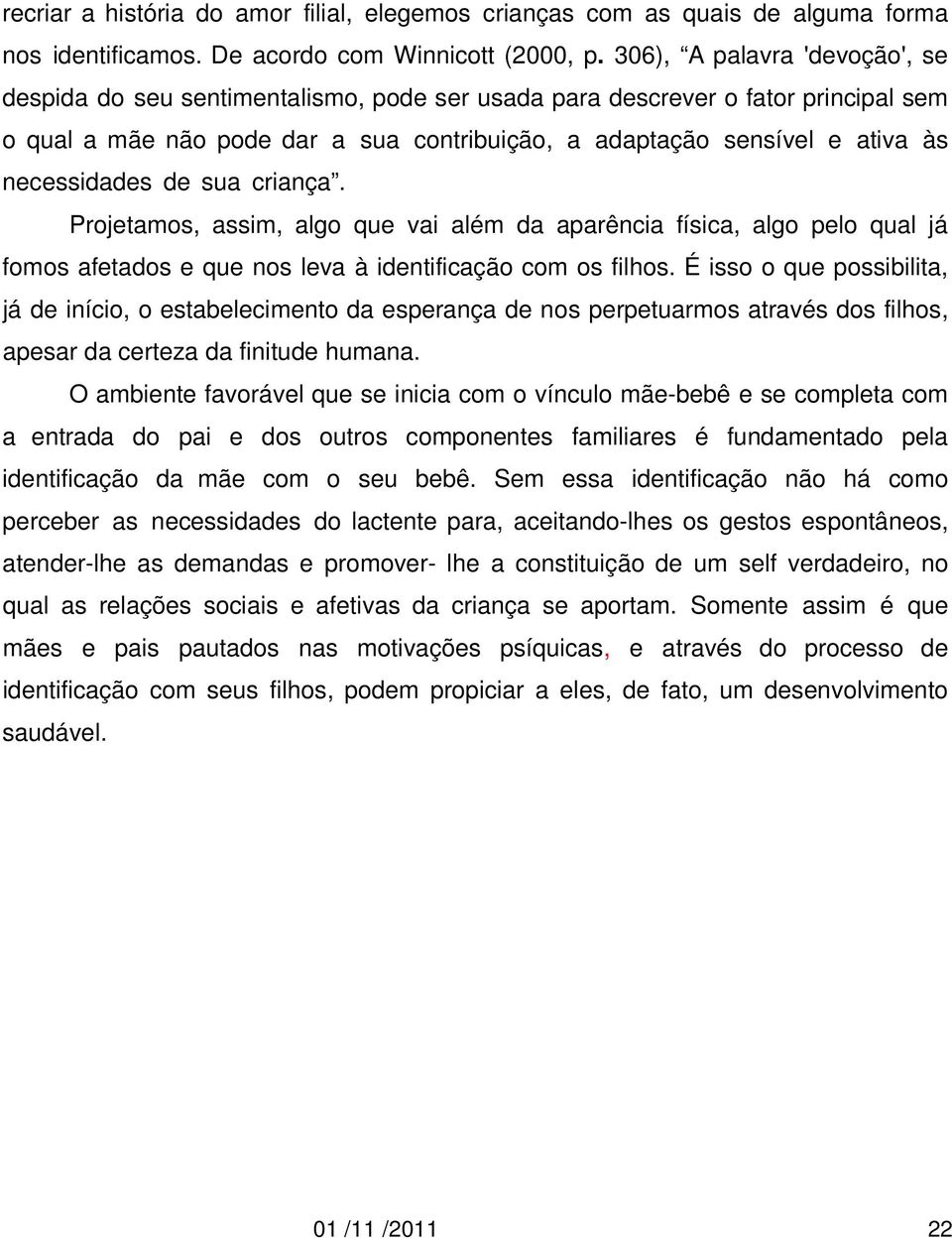 recriar a história do amor filial, elegemos crianças com as quais de alguma forma nos identificamos. De acordo com Winnicott (2000, p. 306), “A palavra 'devoção', se despida do seu sentimentalismo, pode ser usada para descrever o fator principal sem o qual a mãe não pode dar a sua contribuição, a adaptação sensível e ativa às necessidades de sua criança”.

Projetamos, assim, algo que vai além da aparência física, algo pelo qual já fomos afetados e que nos leva à identificação com os filhos. É isso o que possibilita, já de início, o estabelecimento da esperança de nos perpetuarmos através dos filhos, apesar da certeza da finitude humana.

O ambiente favorável que se inicia com o vínculo mãe-bebê e se completa com a entrada do pai e dos outros componentes familiares é fundamentado pela identificação da mãe com o seu bebê. Sem essa identificação não há como perceber as necessidades do lactente para, aceitando-lhes os gestos espontâneos, atender-lhe as demandas e promover- lhe a constituição de um self verdadeiro, no qual as relações sociais e afetivas da criança se aportam. Somente assim é que mães e pais pautados nas motivações psíquicas, e através do processo de identificação com seus filhos, podem propiciar a eles, de fato, um desenvolvimento saudável.

01 /11 /2011 22